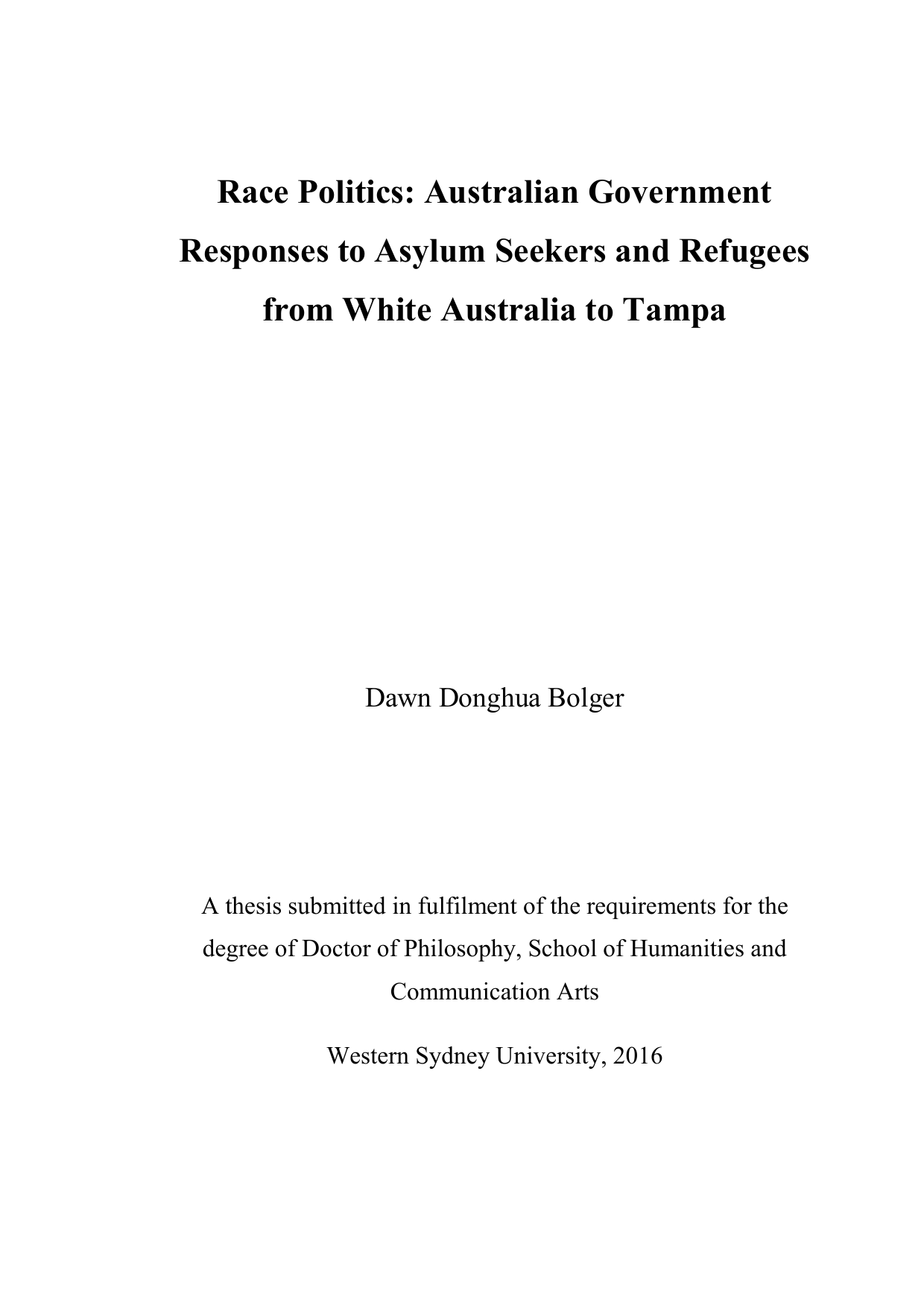 Race Politics: Australian Government Responses to Asylum Seekers and Refugees from White Australia to Tampa

Dawn Donghua Bolger

A thesis submitted in fulfilment of the requirements for the degree of Doctor of Philosophy, School of Humanities and Communication Arts

Western Sydney University, 2016